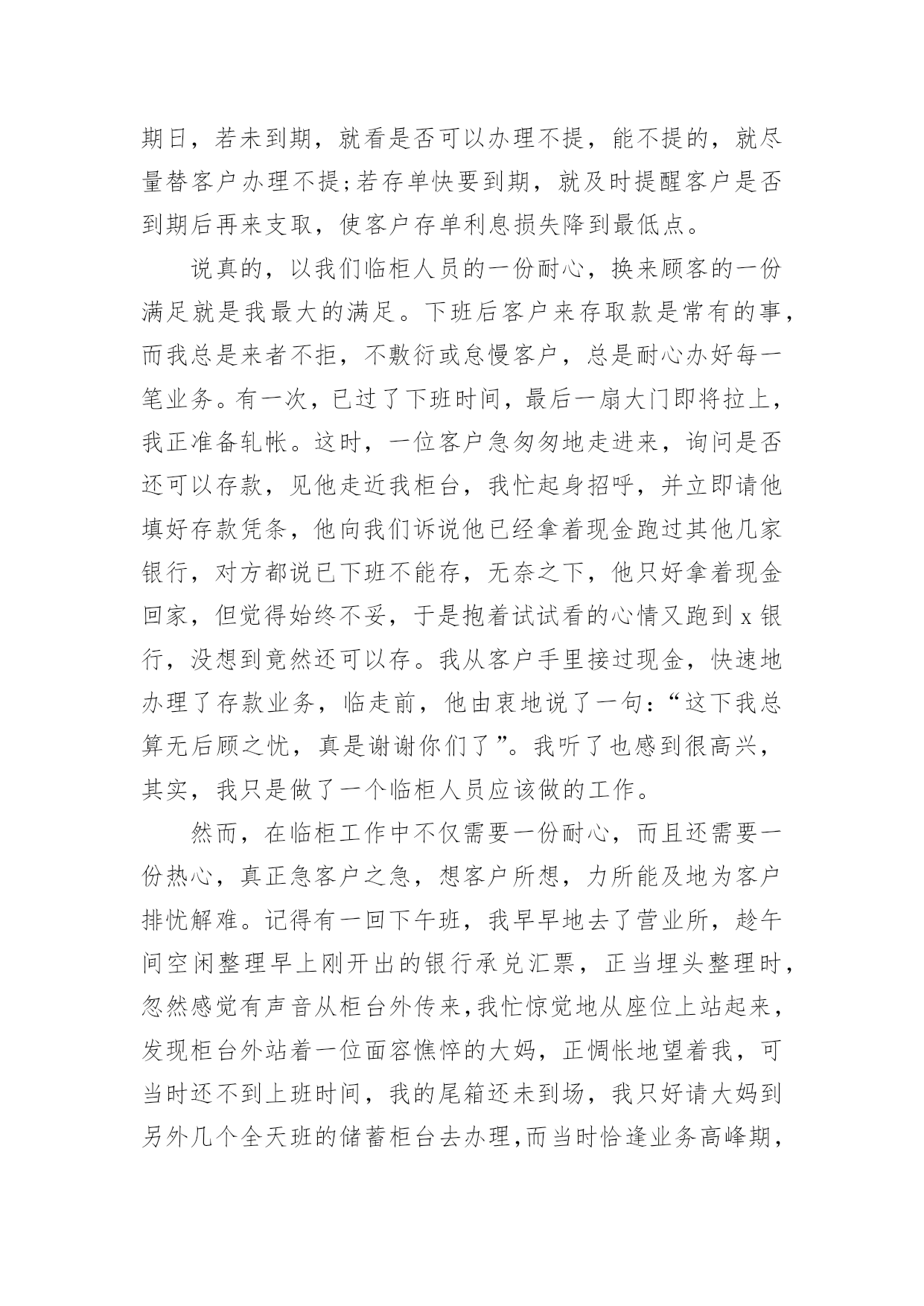 期日，若未到期，就看是否可以办理不提，能不提的，就尽量替客户办理不提;若存单快要到期，就及时提醒客户是否到期后再来支取，使客户存单利息损失降到最低点。

说真的，以我们临柜人员的一份耐心，换来顾客的一份满足就是我最大的满足。下班后客户来存取款是常有的事，而我总是来者不拒，不敷衍或怠慢客户，总是耐心办好每一笔业务。有一次，已过了下班时间，最后一扇大门即将拉上，我正准备轧帐。这时，一位客户急匆匆地走进来，询问是否还可以存款，见他走近我柜台，我忙起身招呼，并立即请他填好存款凭条，他向我们诉说他已经拿着现金跑过其他几家银行，对方都说已下班不能存，无奈之下，他只好拿着现金回家，但觉得始终不妥，于是抱着试试看的心情又跑到 x 银行，没想到竟然还可以存。我从客户手里接过现金，快速地办理了存款业务，临走前，他由衷地说了一句：“这下我总算无后顾之忧，真是谢谢你们了”。我听了也感到很高兴，其实，我只是做了一个临柜人员应该做的工作。

然而，在临柜工作中不仅需要一份耐心，而且还需要一份热心，真正急客户之急，想客户所想，力所能及地为客户排忧解难。记得有一回下午班，我早早地去了营业所，趁午间空闲整理早上刚开出的银行承兑汇票，正当埋头整理时，忽然感觉有声音从柜台外传来,我忙惊觉地从座位上站起来，发现柜台外站着一位面容憔悴的大妈，正惆怅地望着我，可当时还不到上班时间，我的尾箱还未到场，我只好请大妈到另外几个全天班的储蓄柜台去办理,而当时恰逢业务高峰期，